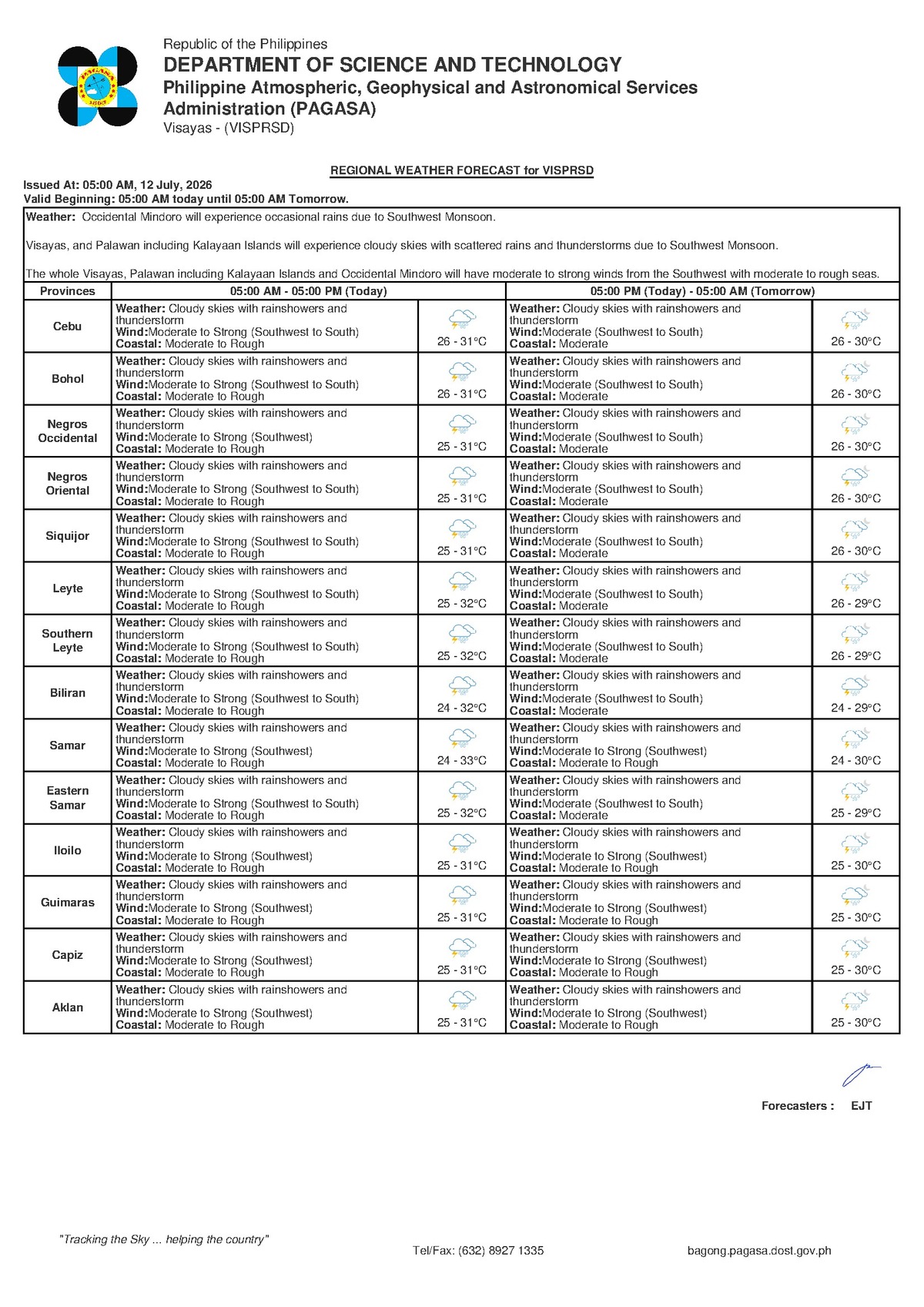 Republic of the Philippines
DEPARTMENT OF SCIENCE AND TECHNOLOGY
Philippine Atmospheric, Geophysical and Astronomical Services Administration (PAGASA)
Visayas - (VISPRSD)

REGIONAL WEATHER FORECAST for VISPRSD

Issued At: 05:00 AM, 12 July, 2026
Valid Beginning: 05:00 AM today until 05:00 AM Tomorrow.

Weather: Occidental Mindoro will experience occasional rains due to Southwest Monsoon.

Visayas, and Palawan including Kalayaan Islands will experience cloudy skies with scattered rains and thunderstorms due to Southwest Monsoon.

The whole Visayas, Palawan including Kalayaan Islands and Occidental Mindoro will have moderate to strong winds from the Southwest with moderate to rough seas.

| Provinces | 05:00 AM - 05:00 PM (Today) | | 05:00 PM (Today) - 05:00 AM (Tomorrow) | |
|---|---|---|---|---|
| Cebu | Weather: Cloudy skies with rainshowers and thunderstorm Wind:Moderate to Strong (Southwest to South) Coastal: Moderate to Rough | 26 - 31°C | Weather: Cloudy skies with rainshowers and thunderstorm Wind:Moderate (Southwest to South) Coastal: Moderate | 26 - 30°C |
| Bohol | Weather: Cloudy skies with rainshowers and thunderstorm Wind:Moderate to Strong (Southwest to South) Coastal: Moderate to Rough | 26 - 31°C | Weather: Cloudy skies with rainshowers and thunderstorm Wind:Moderate (Southwest to South) Coastal: Moderate | 26 - 30°C |
| Negros Occidental | Weather: Cloudy skies with rainshowers and thunderstorm Wind:Moderate to Strong (Southwest) Coastal: Moderate to Rough | 25 - 31°C | Weather: Cloudy skies with rainshowers and thunderstorm Wind:Moderate (Southwest to South) Coastal: Moderate | 26 - 30°C |
| Negros Oriental | Weather: Cloudy skies with rainshowers and thunderstorm Wind:Moderate to Strong (Southwest to South) Coastal: Moderate to Rough | 25 - 31°C | Weather: Cloudy skies with rainshowers and thunderstorm Wind:Moderate (Southwest to South) Coastal: Moderate | 26 - 30°C |
| Siquijor | Weather: Cloudy skies with rainshowers and thunderstorm Wind:Moderate to Strong (Southwest to South) Coastal: Moderate to Rough | 25 - 31°C | Weather: Cloudy skies with rainshowers and thunderstorm Wind:Moderate (Southwest to South) Coastal: Moderate | 26 - 30°C |
| Leyte | Weather: Cloudy skies with rainshowers and thunderstorm Wind:Moderate to Strong (Southwest to South) Coastal: Moderate to Rough | 25 - 32°C | Weather: Cloudy skies with rainshowers and thunderstorm Wind:Moderate (Southwest to South) Coastal: Moderate | 26 - 29°C |
| Southern Leyte | Weather: Cloudy skies with rainshowers and thunderstorm Wind:Moderate to Strong (Southwest to South) Coastal: Moderate to Rough | 25 - 32°C | Weather: Cloudy skies with rainshowers and thunderstorm Wind:Moderate (Southwest to South) Coastal: Moderate | 26 - 29°C |
| Biliran | Weather: Cloudy skies with rainshowers and thunderstorm Wind:Moderate to Strong (Southwest to South) Coastal: Moderate to Rough | 24 - 32°C | Weather: Cloudy skies with rainshowers and thunderstorm Wind:Moderate (Southwest to South) Coastal: Moderate | 24 - 29°C |
| Samar | Weather: Cloudy skies with rainshowers and thunderstorm Wind:Moderate to Strong (Southwest) Coastal: Moderate to Rough | 24 - 33°C | Weather: Cloudy skies with rainshowers and thunderstorm Wind:Moderate to Strong (Southwest) Coastal: Moderate to Rough | 24 - 30°C |
| Eastern Samar | Weather: Cloudy skies with rainshowers and thunderstorm Wind:Moderate to Strong (Southwest to South) Coastal: Moderate to Rough | 25 - 32°C | Weather: Cloudy skies with rainshowers and thunderstorm Wind:Moderate (Southwest to South) Coastal: Moderate | 25 - 29°C |
| Iloilo | Weather: Cloudy skies with rainshowers and thunderstorm Wind:Moderate to Strong (Southwest) Coastal: Moderate to Rough | 25 - 31°C | Weather: Cloudy skies with rainshowers and thunderstorm Wind:Moderate to Strong (Southwest) Coastal: Moderate to Rough | 25 - 30°C |
| Guimaras | Weather: Cloudy skies with rainshowers and thunderstorm Wind:Moderate to Strong (Southwest) Coastal: Moderate to Rough | 25 - 31°C | Weather: Cloudy skies with rainshowers and thunderstorm Wind:Moderate to Strong (Southwest) Coastal: Moderate to Rough | 25 - 30°C |
| Capiz | Weather: Cloudy skies with rainshowers and thunderstorm Wind:Moderate to Strong (Southwest) Coastal: Moderate to Rough | 25 - 31°C | Weather: Cloudy skies with rainshowers and thunderstorm Wind:Moderate to Strong (Southwest) Coastal: Moderate to Rough | 25 - 30°C |
| Aklan | Weather: Cloudy skies with rainshowers and thunderstorm Wind:Moderate to Strong (Southwest) Coastal: Moderate to Rough | 25 - 31°C | Weather: Cloudy skies with rainshowers and thunderstorm Wind:Moderate to Strong (Southwest) Coastal: Moderate to Rough | 25 - 30°C |

Forecasters : EJT

"Tracking the Sky ... helping the country"

Tel/Fax: (632) 8927 1335

bagong.pagasa.dost.gov.ph